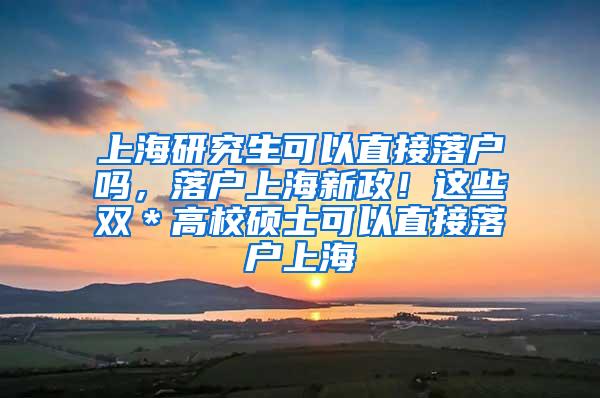 上海研究生可以直接落户吗，落户上海新政！这些双＊高校硕士可以直接落户上海